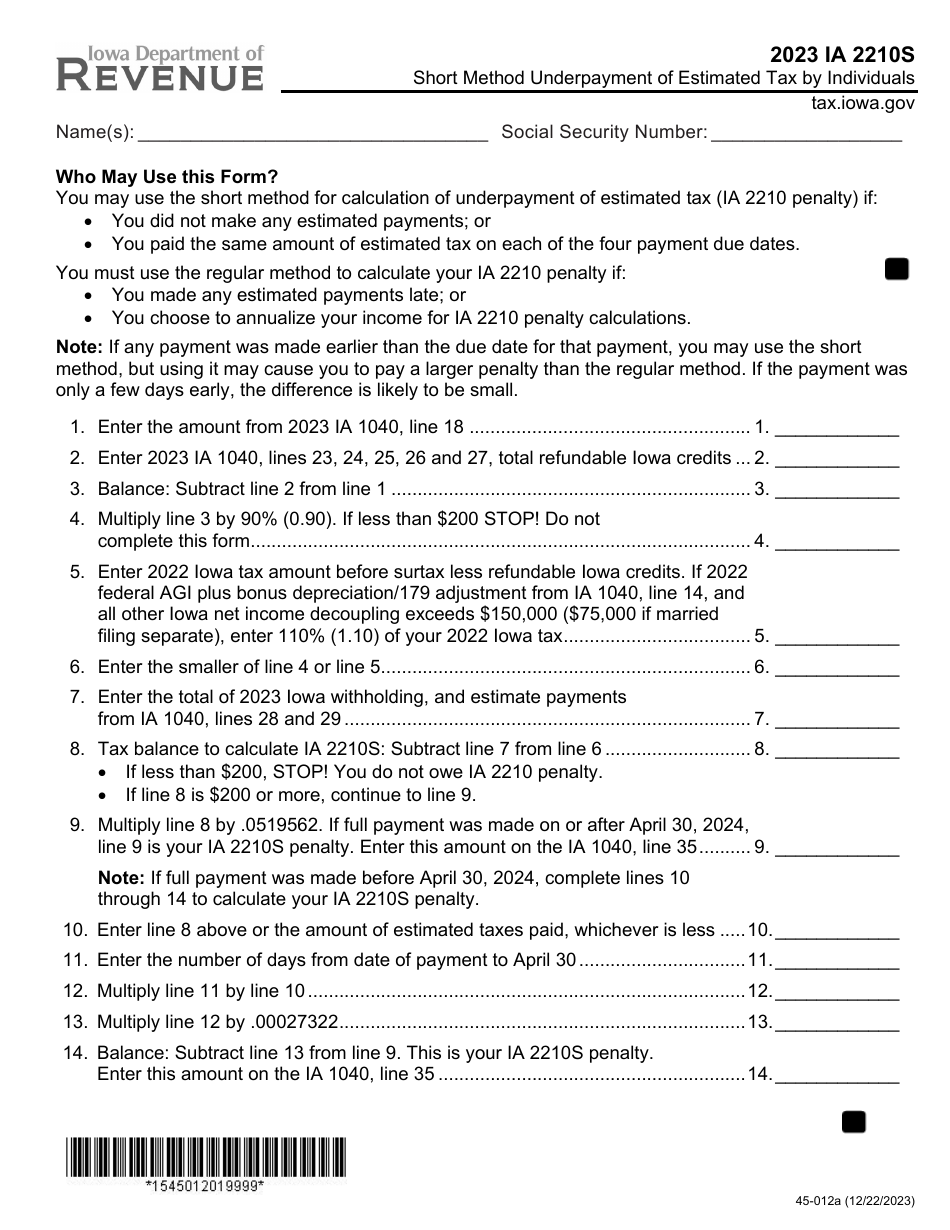 Iowa Department of
REVENUE

2023 IA 2210S
Short Method Underpayment of Estimated Tax by Individuals
tax.iowa.gov

Name(s): ____ Social Security Number: ____

Who May Use this Form?
You may use the short method for calculation of underpayment of estimated tax (IA 2210 penalty) if:
• You did not make any estimated payments; or
• You paid the same amount of estimated tax on each of the four payment due dates.

You must use the regular method to calculate your IA 2210 penalty if:
• You made any estimated payments late; or
• You choose to annualize your income for IA 2210 penalty calculations.

Note: If any payment was made earlier than the due date for that payment, you may use the short method, but using it may cause you to pay a larger penalty than the regular method. If the payment was only a few days early, the difference is likely to be small.

1. Enter the amount from 2023 IA 1040, line 18 1. ____
2. Enter 2023 IA 1040, lines 23, 24, 25, 26 and 27, total refundable Iowa credits 2. ____
3. Balance: Subtract line 2 from line 1 3. ____
4. Multiply line 3 by 90% (0.90). If less than $200 STOP! Do not complete this form 4. ____
5. Enter 2022 Iowa tax amount before surtax less refundable Iowa credits. If 2022 federal AGI plus bonus depreciation/179 adjustment from IA 1040, line 14, and all other Iowa net income decoupling exceeds $150,000 ($75,000 if married filing separate), enter 110% (1.10) of your 2022 Iowa tax 5. ____
6. Enter the smaller of line 4 or line 5 6. ____
7. Enter the total of 2023 Iowa withholding, and estimate payments from IA 1040, lines 28 and 29 7. ____
8. Tax balance to calculate IA 2210S: Subtract line 7 from line 6 8. ____
• If less than $200, STOP! You do not owe IA 2210 penalty.
• If line 8 is $200 or more, continue to line 9.
9. Multiply line 8 by .0519562. If full payment was made on or after April 30, 2024, line 9 is your IA 2210S penalty. Enter this amount on the IA 1040, line 35 9. ____

Note: If full payment was made before April 30, 2024, complete lines 10 through 14 to calculate your IA 2210S penalty.

10. Enter line 8 above or the amount of estimated taxes paid, whichever is less 10. ____
11. Enter the number of days from date of payment to April 30 11. ____
12. Multiply line 11 by line 10 12. ____
13. Multiply line 12 by .00027322 13. ____
14. Balance: Subtract line 13 from line 9. This is your IA 2210S penalty. Enter this amount on the IA 1040, line 35 14. ____

*1545012019999*

45-012a (12/22/2023)